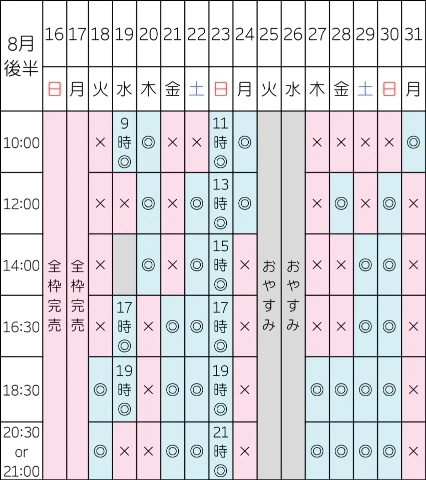 | 8月後半 | 16 | 17 | 18 | 19 | 20 | 21 | 22 | 23 | 24 | 25 | 26 | 27 | 28 | 29 | 30 | 31 |
|---|---|---|---|---|---|---|---|---|---|---|---|---|---|---|---|---|
| | 日 | 月 | 火 | 水 | 木 | 金 | 土 | 日 | 月 | 火 | 水 | 木 | 金 | 土 | 日 | 月 |
| 10:00 | 全枠完売 | 全枠完売 | × | 9時◎ | ◎ | × | × | 11時◎ | ◎ | おやすみ | おやすみ | × | × | × | × | ◎ |
| 12:00 | | | × | × | ◎ | × | ◎ | 13時◎ | ◎ | | | × | ◎ | × | ◎ | × |
| 14:00 | | | × | | ◎ | × | ◎ | 15時◎ | × | | | × | × | ◎ | ◎ | × |
| 16:30 | | | × | 17時◎ | × | ◎ | ◎ | 17時◎ | × | | | × | × | ◎ | ◎ | × |
| 18:30 | | | ◎ | 19時◎ | × | ◎ | ◎ | 19時◎ | × | | | ◎ | ◎ | ◎ | ◎ | × |
| 20:30 or 21:00 | | | ◎ | × | × | ◎ | ◎ | 21時◎ | × | | | ◎ | ◎ | ◎ | ◎ | × |